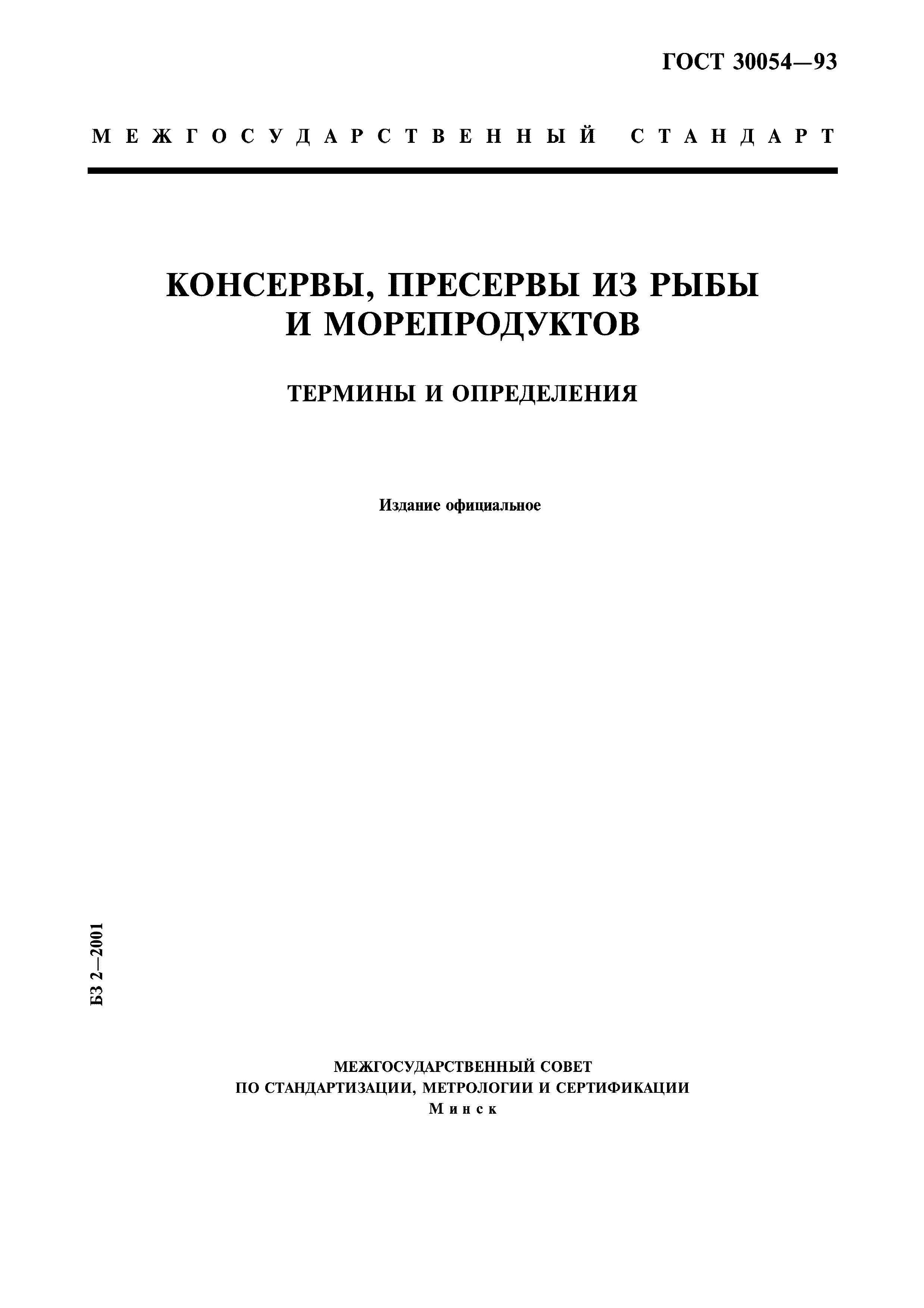 ГОСТ 30054—93

МЕЖГОСУДАРСТВЕННЫЙ СТАНДАРТ

КОНСЕРВЫ, ПРЕСЕРВЫ ИЗ РЫБЫ И МОРЕПРОДУКТОВ

ТЕРМИНЫ И ОПРЕДЕЛЕНИЯ

Издание официальное

БЗ 2—2001

МЕЖГОСУДАРСТВЕННЫЙ СОВЕТ
ПО СТАНДАРТИЗАЦИИ, МЕТРОЛОГИИ И СЕРТИФИКАЦИИ
Минск